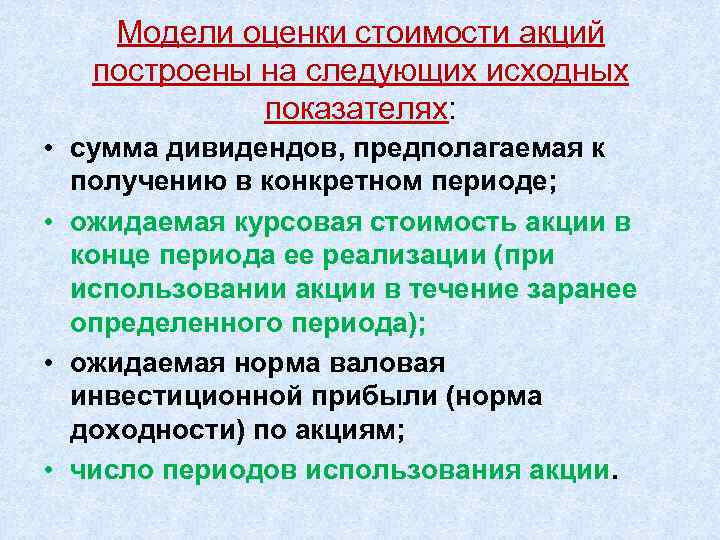 Модели оценки стоимости акций построены на следующих исходных показателях:

• сумма дивидендов, предполагаемая к получению в конкретном периоде;
• ожидаемая курсовая стоимость акции в конце периода ее реализации (при использовании акции в течение заранее определенного периода);
• ожидаемая норма валовая инвестиционной прибыли (норма доходности) по акциям;
• число периодов использования акции.